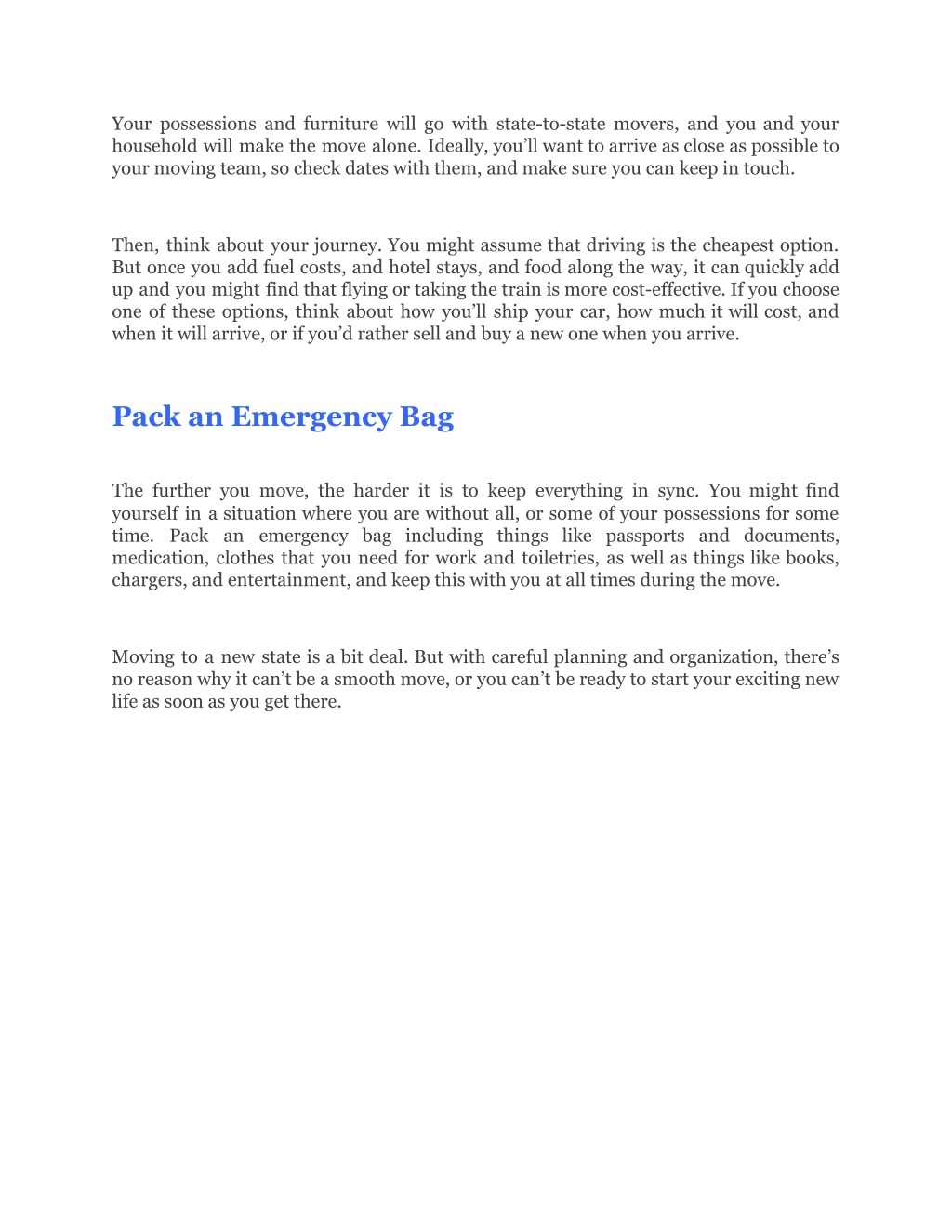 Your possessions and furniture will go with state-to-state movers, and you and your household will make the move alone. Ideally, you'll want to arrive as close as possible to your moving team, so check dates with them, and make sure you can keep in touch.

Then, think about your journey. You might assume that driving is the cheapest option. But once you add fuel costs, and hotel stays, and food along the way, it can quickly add up and you might find that flying or taking the train is more cost-effective. If you choose one of these options, think about how you'll ship your car, how much it will cost, and when it will arrive, or if you'd rather sell and buy a new one when you arrive.

Pack an Emergency Bag

The further you move, the harder it is to keep everything in sync. You might find yourself in a situation where you are without all, or some of your possessions for some time. Pack an emergency bag including things like passports and documents, medication, clothes that you need for work and toiletries, as well as things like books, chargers, and entertainment, and keep this with you at all times during the move.

Moving to a new state is a bit deal. But with careful planning and organization, there's no reason why it can't be a smooth move, or you can't be ready to start your exciting new life as soon as you get there.